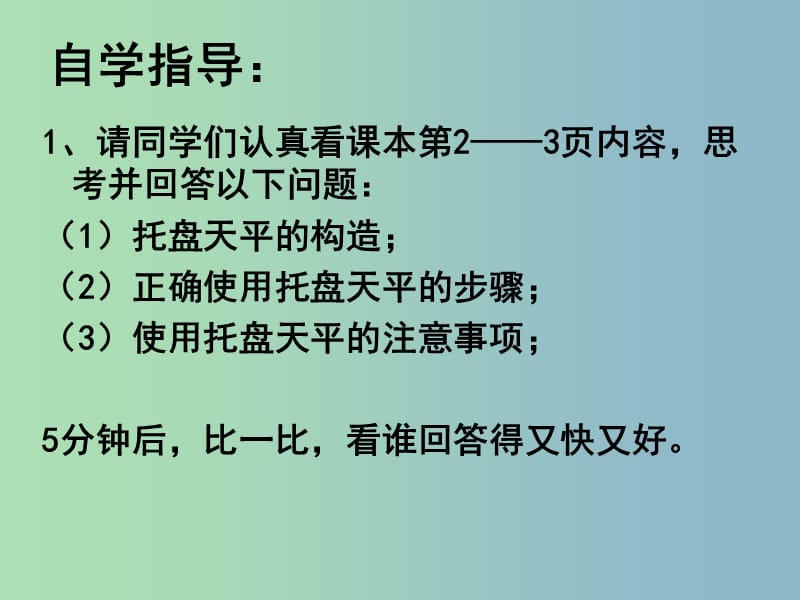 自学指导：

1、请同学们认真看课本第2——3页内容，思考并回答以下问题：
（1）托盘天平的构造；
（2）正确使用托盘天平的步骤；
（3）使用托盘天平的注意事项；

5分钟后，比一比，看谁回答得又快又好。